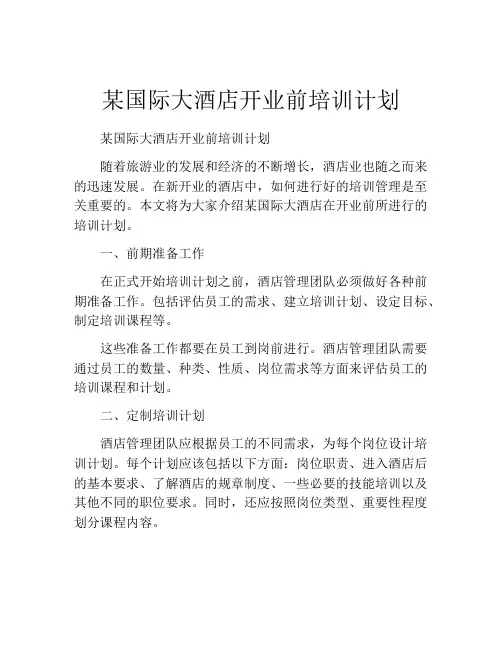 某国际大酒店开业前培训计划

某国际大酒店开业前培训计划

随着旅游业的发展和经济的不断增长，酒店业也随之而来的迅速发展。在新开业的酒店中，如何进行好的培训管理是至关重要的。本文将为大家介绍某国际大酒店在开业前所进行的培训计划。

一、前期准备工作

在正式开始培训计划之前，酒店管理团队必须做好各种前期准备工作。包括评估员工的需求、建立培训计划、设定目标、制定培训课程等。

这些准备工作都要在员工到岗前进行。酒店管理团队需要通过员工的数量、种类、性质、岗位需求等方面来评估员工的培训课程和计划。

二、定制培训计划

酒店管理团队应根据员工的不同需求，为每个岗位设计培训计划。每个计划应该包括以下方面：岗位职责、进入酒店后的基本要求、了解酒店的规章制度、一些必要的技能培训以及其他不同的职位要求。同时，还应按照岗位类型、重要性程度划分课程内容。